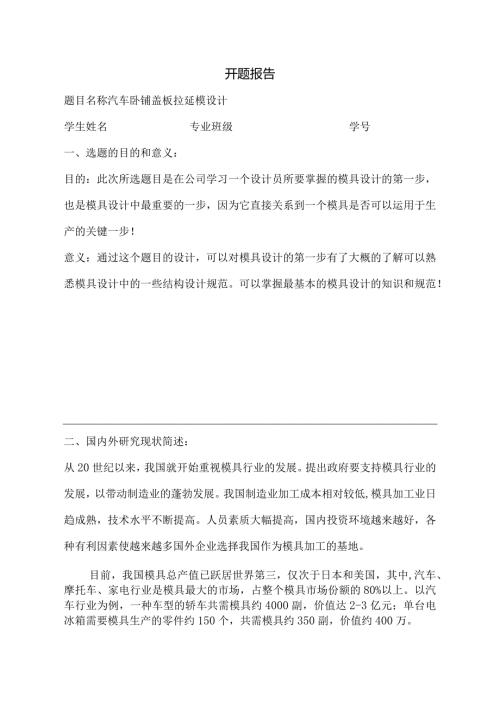 开题报告

题目名称汽车卧铺盖板拉延模设计

学生姓名　　专业班级　　学号

一、选题的目的和意义：

目的：此次所选题目是在公司学习一个设计员所要掌握的模具设计的第一步，也是模具设计中最重要的一步，因为它直接关系到一个模具是否可以运用于生产的关键一步！

意义：通过这个题目的设计，可以对模具设计的第一步有了大概的了解可以熟悉模具设计中的一些结构设计规范。可以掌握最基本的模具设计的知识和规范！

二、国内外研究现状简述：

从20世纪以来，我国就开始重视模具行业的发展。提出政府要支持模具行业的发展，以带动制造业的蓬勃发展。我国制造业加工成本相对较低,模具加工业日趋成熟，技术水平不断提高。人员素质大幅提高，国内投资环境越来越好，各种有利因素使越来越多国外企业选择我国作为模具加工的基地。

目前，我国模具总产值已跃居世界第三，仅次于日本和美国，其中,汽车、摩托车、家电行业是模具最大的市场，占整个模具市场份额的80%以上。以汽车行业为例，一种车型的轿车共需模具约4000副，价值达2-3亿元；单台电冰箱需要模具生产的零件约150个，共需模具约350副，价值约400万。